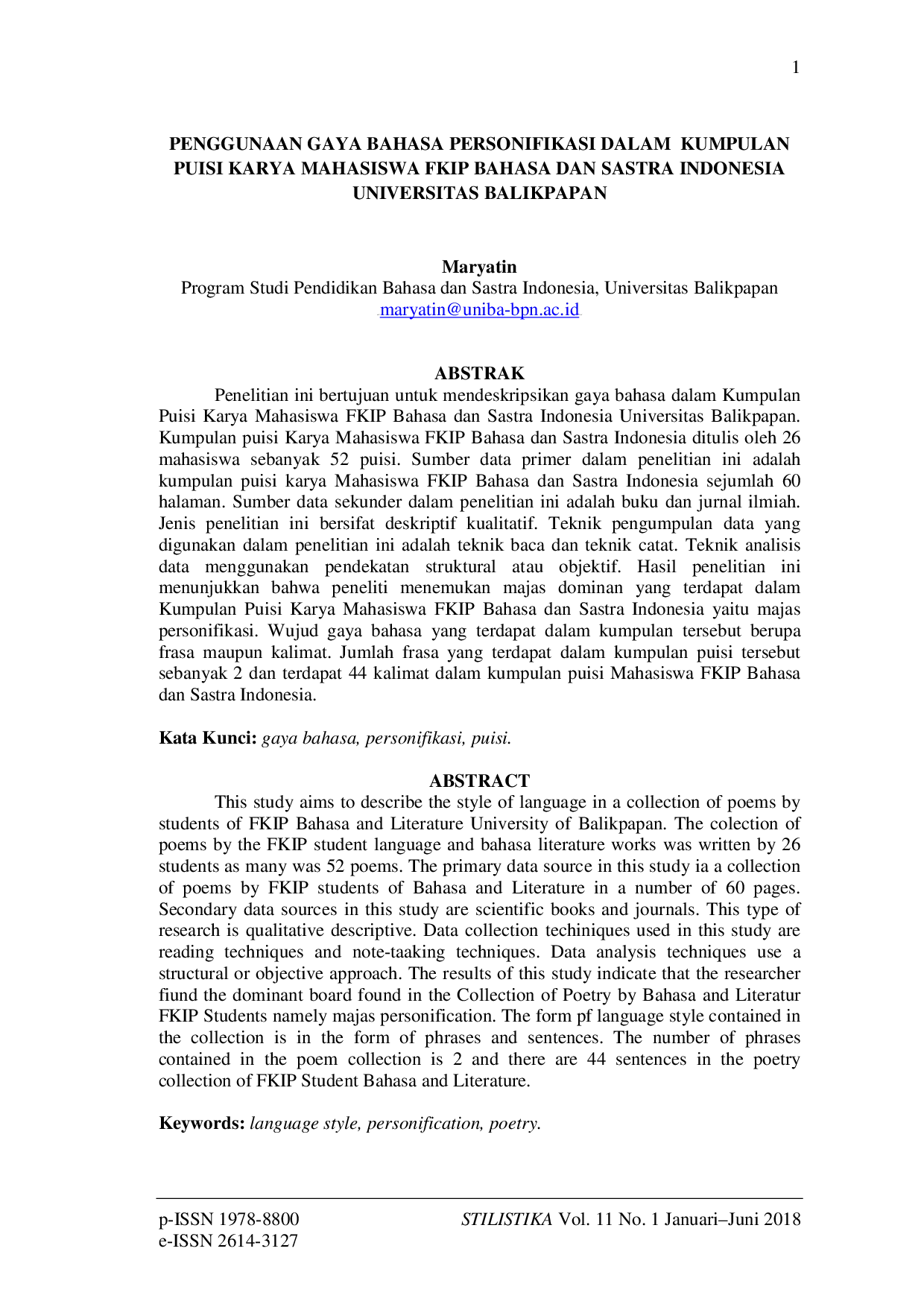 1

PENGGUNAAN GAYA BAHASA PERSONIFIKASI DALAM KUMPULAN PUISI KARYA MAHASISWA FKIP BAHASA DAN SASTRA INDONESIA UNIVERSITAS BALIKPAPAN

Maryatin
Program Studi Pendidikan Bahasa dan Sastra Indonesia, Universitas Balikpapan
maryatin@uniba-bpn.ac.id

ABSTRAK

Penelitian ini bertujuan untuk mendeskripsikan gaya bahasa dalam Kumpulan Puisi Karya Mahasiswa FKIP Bahasa dan Sastra Indonesia Universitas Balikpapan. Kumpulan puisi Karya Mahasiswa FKIP Bahasa dan Sastra Indonesia ditulis oleh 26 mahasiswa sebanyak 52 puisi. Sumber data primer dalam penelitian ini adalah kumpulan puisi karya Mahasiswa FKIP Bahasa dan Sastra Indonesia sejumlah 60 halaman. Sumber data sekunder dalam penelitian ini adalah buku dan jurnal ilmiah. Jenis penelitian ini bersifat deskriptif kualitatif. Teknik pengumpulan data yang digunakan dalam penelitian ini adalah teknik baca dan teknik catat. Teknik analisis data menggunakan pendekatan struktural atau objektif. Hasil penelitian ini menunjukkan bahwa peneliti menemukan majas dominan yang terdapat dalam Kumpulan Puisi Karya Mahasiswa FKIP Bahasa dan Sastra Indonesia yaitu majas personifikasi. Wujud gaya bahasa yang terdapat dalam kumpulan tersebut berupa frasa maupun kalimat. Jumlah frasa yang terdapat dalam kumpulan puisi tersebut sebanyak 2 dan terdapat 44 kalimat dalam kumpulan puisi Mahasiswa FKIP Bahasa dan Sastra Indonesia.

Kata Kunci: gaya bahasa, personifikasi, puisi.

ABSTRACT

This study aims to describe the style of language in a collection of poems by students of FKIP Bahasa and Literature University of Balikpapan. The colection of poems by the FKIP student language and bahasa literature works was written by 26 students as many was 52 poems. The primary data source in this study ia a collection of poems by FKIP students of Bahasa and Literature in a number of 60 pages. Secondary data sources in this study are scientific books and journals. This type of research is qualitative descriptive. Data collection techiniques used in this study are reading techniques and note-taaking techniques. Data analysis techniques use a structural or objective approach. The results of this study indicate that the researcher fiund the dominant board found in the Collection of Poetry by Bahasa and Literatur FKIP Students namely majas personification. The form pf language style contained in the collection is in the form of phrases and sentences. The number of phrases contained in the poem collection is 2 and there are 44 sentences in the poetry collection of FKIP Student Bahasa and Literature.

Keywords: language style, personification, poetry.

p-ISSN 1978-8800
e-ISSN 2614-3127

STILISTIKA Vol. 11 No. 1 Januari–Juni 2018